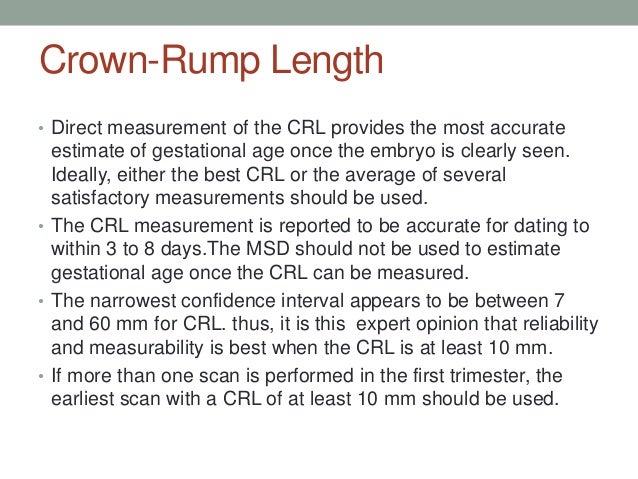 Crown-Rump Length

• Direct measurement of the CRL provides the most accurate estimate of gestational age once the embryo is clearly seen. Ideally, either the best CRL or the average of several satisfactory measurements should be used.
• The CRL measurement is reported to be accurate for dating to within 3 to 8 days.The MSD should not be used to estimate gestational age once the CRL can be measured.
• The narrowest confidence interval appears to be between 7 and 60 mm for CRL. thus, it is this expert opinion that reliability and measurability is best when the CRL is at least 10 mm.
• If more than one scan is performed in the first trimester, the earliest scan with a CRL of at least 10 mm should be used.